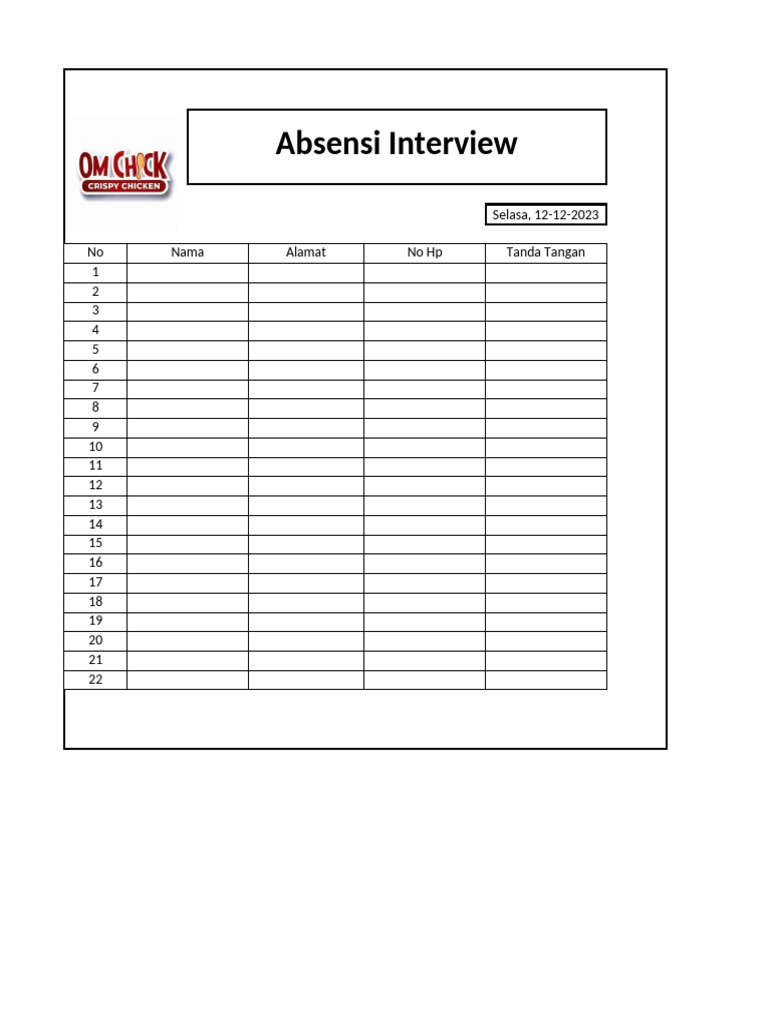 OM CHICK
CRISPY CHICKEN

Absensi Interview

Selasa, 12-12-2023

| No | Nama | Alamat | No Hp | Tanda Tangan |
|---|---|---|---|---|
| 1 | | | | |
| 2 | | | | |
| 3 | | | | |
| 4 | | | | |
| 5 | | | | |
| 6 | | | | |
| 7 | | | | |
| 8 | | | | |
| 9 | | | | |
| 10 | | | | |
| 11 | | | | |
| 12 | | | | |
| 13 | | | | |
| 14 | | | | |
| 15 | | | | |
| 16 | | | | |
| 17 | | | | |
| 18 | | | | |
| 19 | | | | |
| 20 | | | | |
| 21 | | | | |
| 22 | | | | |